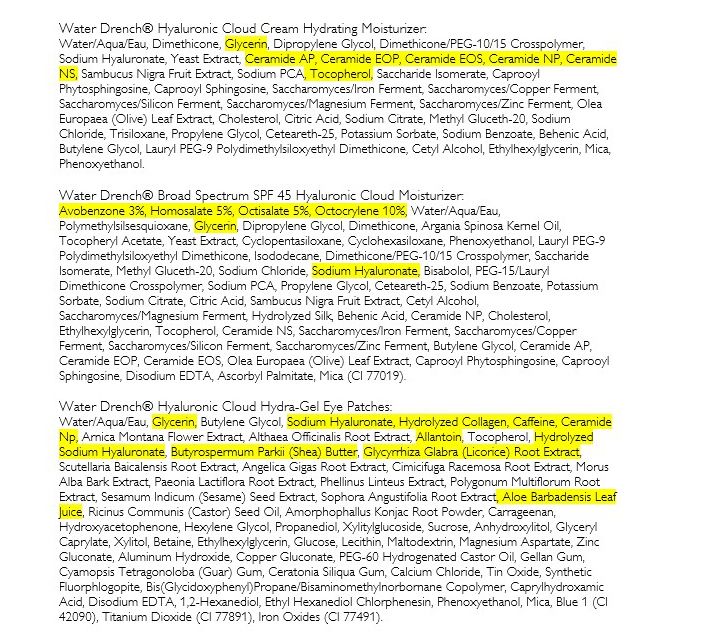 Water Drench® Hyaluronic Cloud Cream Hydrating Moisturizer:
Water/Aqua/Eau, Dimethicone, Glycerin, Dipropylene Glycol, Dimethicone/PEG-10/15 Crosspolymer, Sodium Hyaluronate, Yeast Extract, Ceramide AP, Ceramide EOP, Ceramide EOS, Ceramide NP, Ceramide NS, Sambucus Nigra Fruit Extract, Sodium PCA, Tocopherol, Saccharide Isomerate, Caprooyl Phytosphingosine, Caprooyl Sphingosine, Saccharomyces/Iron Ferment, Saccharomyces/Copper Ferment, Saccharomyces/Silicon Ferment, Saccharomyces/Magnesium Ferment, Saccharomyces/Zinc Ferment, Olea Europaea (Olive) Leaf Extract, Cholesterol, Citric Acid, Sodium Citrate, Methyl Gluceth-20, Sodium Chloride, Trisiloxane, Propylene Glycol, Ceteareth-25, Potassium Sorbate, Sodium Benzoate, Behenic Acid, Butylene Glycol, Lauryl PEG-9 Polydimethylsiloxyethyl Dimethicone, Cetyl Alcohol, Ethylhexylglycerin, Mica, Phenoxyethanol.

Water Drench® Broad Spectrum SPF 45 Hyaluronic Cloud Moisturizer:
Avobenzone 3%, Homosalate 5%, Octisalate 5%, Octocrylene 10%, Water/Aqua/Eau, Polymethylsilsesquioxane, Glycerin, Dipropylene Glycol, Dimethicone, Argania Spinosa Kernel Oil, Tocopheryl Acetate, Yeast Extract, Cyclopentasiloxane, Cyclohexasiloxane, Phenoxyethanol, Lauryl PEG-9 Polydimethylsiloxyethyl Dimethicone, Isododecane, Dimethicone/PEG-10/15 Crosspolymer, Saccharide Isomerate, Methyl Gluceth-20, Sodium Chloride, Sodium Hyaluronate, Bisabolol, PEG-15/Lauryl Dimethicone Crosspolymer, Sodium PCA, Propylene Glycol, Ceteareth-25, Sodium Benzoate, Potassium Sorbate, Sodium Citrate, Citric Acid, Sambucus Nigra Fruit Extract, Cetyl Alcohol, Saccharomyces/Magnesium Ferment, Hydrolyzed Silk, Behenic Acid, Ceramide NP, Cholesterol, Ethylhexylglycerin, Tocopherol, Ceramide NS, Saccharomyces/Iron Ferment, Saccharomyces/Copper Ferment, Saccharomyces/Silicon Ferment, Saccharomyces/Zinc Ferment, Butylene Glycol, Ceramide AP, Ceramide EOP, Ceramide EOS, Olea Europaea (Olive) Leaf Extract, Caprooyl Phytosphingosine, Caprooyl Sphingosine, Disodium EDTA, Ascorbyl Palmitate, Mica (CI 77019).

Water Drench® Hyaluronic Cloud Hydra-Gel Eye Patches:
Water/Aqua/Eau, Glycerin, Butylene Glycol, Sodium Hyaluronate, Hydrolyzed Collagen, Caffeine, Ceramide Np, Arnica Montana Flower Extract, Althaea Officinalis Root Extract, Allantoin, Tocopherol, Hydrolyzed Sodium Hyaluronate, Butyrospermum Parkii (Shea) Butter, Glycyrrhiza Glabra (Licorice) Root Extract, Scutellaria Baicalensis Root Extract, Angelica Gigas Root Extract, Cimicifuga Racemosa Root Extract, Morus Alba Bark Extract, Paeonia Lactiflora Root Extract, Phellinus Linteus Extract, Polygonum Multiflorum Root Extract, Sesamum Indicum (Sesame) Seed Extract, Sophora Angustifolia Root Extract, Aloe Barbadensis Leaf Juice, Ricinus Communis (Castor) Seed Oil, Amorphophallus Konjac Root Powder, Carrageenan, Hydroxyacetophenone, Hexylene Glycol, Propanediol, Xylitylglucoside, Sucrose, Anhydroxylitol, Glyceryl Caprylate, Xylitol, Betaine, Ethylhexylglycerin, Glucose, Lecithin, Maltodextrin, Magnesium Aspartate, Zinc Gluconate, Aluminum Hydroxide, Copper Gluconate, PEG-60 Hydrogenated Castor Oil, Gellan Gum, Cyamopsis Tetragonoloba (Guar) Gum, Ceratonia Siliqua Gum, Calcium Chloride, Tin Oxide, Synthetic Fluorphlogopite, Bis(Glycidoxyphenyl)Propane/Bisaminomethylnorbornane Copolymer, Caprylhydroxamic Acid, Disodium EDTA, 1,2-Hexanediol, Ethyl Hexanediol Chlorphenesin, Phenoxyethanol, Mica, Blue 1 (CI 42090), Titanium Dioxide (CI 77891), Iron Oxides (CI 77491).